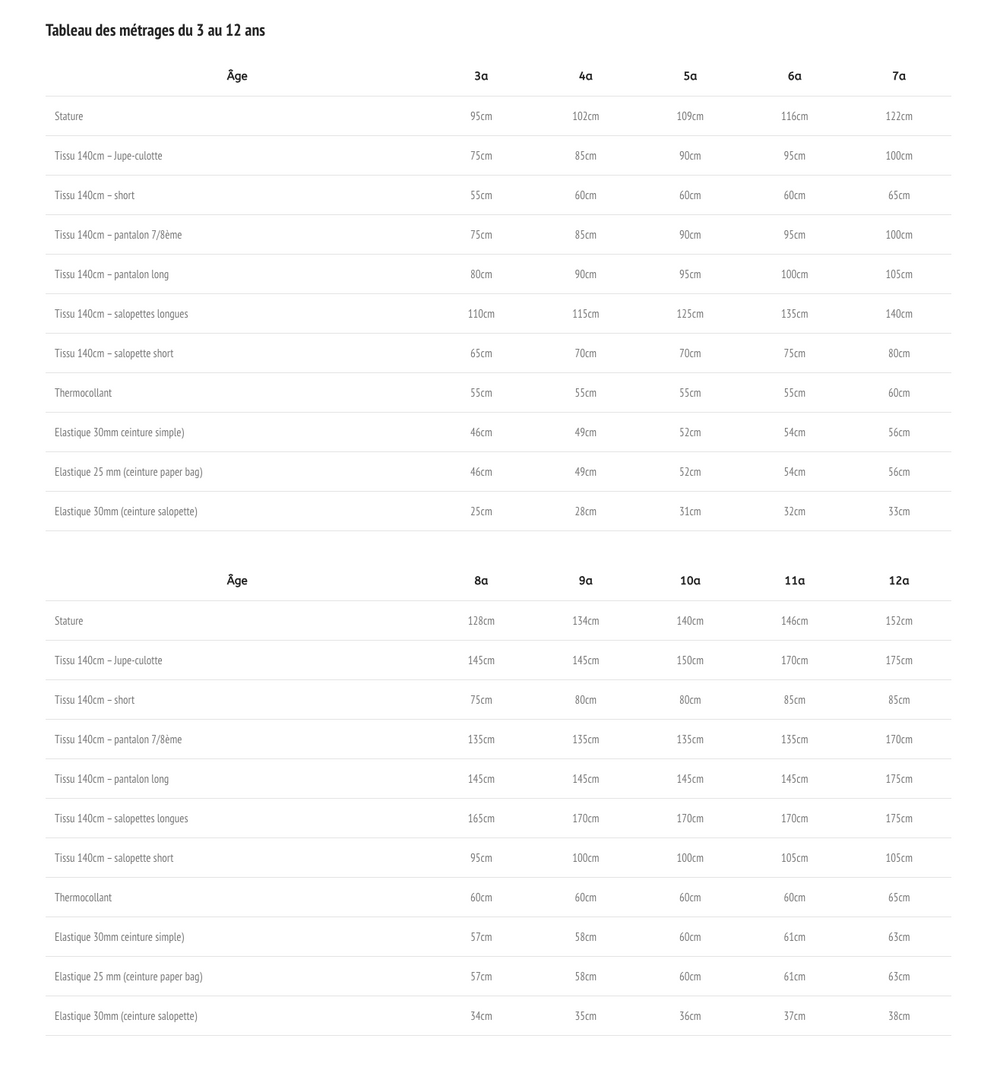 Tableau des métrages du 3 au 12 ans

| Âge | 3a | 4a | 5a | 6a | 7a |
|---|---|---|---|---|---|
| Stature | 95cm | 102cm | 109cm | 116cm | 122cm |
| Tissu 140cm – Jupe-culotte | 75cm | 85cm | 90cm | 95cm | 100cm |
| Tissu 140cm – short | 55cm | 60cm | 60cm | 60cm | 65cm |
| Tissu 140cm – pantalon 7/8ème | 75cm | 85cm | 90cm | 95cm | 100cm |
| Tissu 140cm – pantalon long | 80cm | 90cm | 95cm | 100cm | 105cm |
| Tissu 140cm – salopettes longues | 110cm | 115cm | 125cm | 135cm | 140cm |
| Tissu 140cm – salopette short | 65cm | 70cm | 70cm | 75cm | 80cm |
| Thermocollant | 55cm | 55cm | 55cm | 55cm | 60cm |
| Elastique 30mm ceinture simple) | 46cm | 49cm | 52cm | 54cm | 56cm |
| Elastique 25 mm (ceinture paper bag) | 46cm | 49cm | 52cm | 54cm | 56cm |
| Elastique 30mm (ceinture salopette) | 25cm | 28cm | 31cm | 32cm | 33cm |

| Âge | 8a | 9a | 10a | 11a | 12a |
|---|---|---|---|---|---|
| Stature | 128cm | 134cm | 140cm | 146cm | 152cm |
| Tissu 140cm – Jupe-culotte | 145cm | 145cm | 150cm | 170cm | 175cm |
| Tissu 140cm – short | 75cm | 80cm | 80cm | 85cm | 85cm |
| Tissu 140cm – pantalon 7/8ème | 135cm | 135cm | 135cm | 135cm | 170cm |
| Tissu 140cm – pantalon long | 145cm | 145cm | 145cm | 145cm | 175cm |
| Tissu 140cm – salopettes longues | 165cm | 170cm | 170cm | 170cm | 175cm |
| Tissu 140cm – salopette short | 95cm | 100cm | 100cm | 105cm | 105cm |
| Thermocollant | 60cm | 60cm | 60cm | 60cm | 65cm |
| Elastique 30mm ceinture simple) | 57cm | 58cm | 60cm | 61cm | 63cm |
| Elastique 25 mm (ceinture paper bag) | 57cm | 58cm | 60cm | 61cm | 63cm |
| Elastique 30mm (ceinture salopette) | 34cm | 35cm | 36cm | 37cm | 38cm |